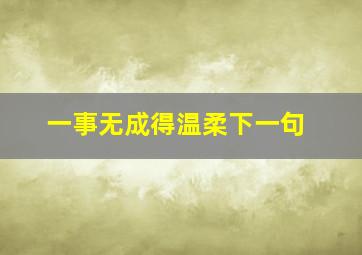 一事无成得温柔下一句